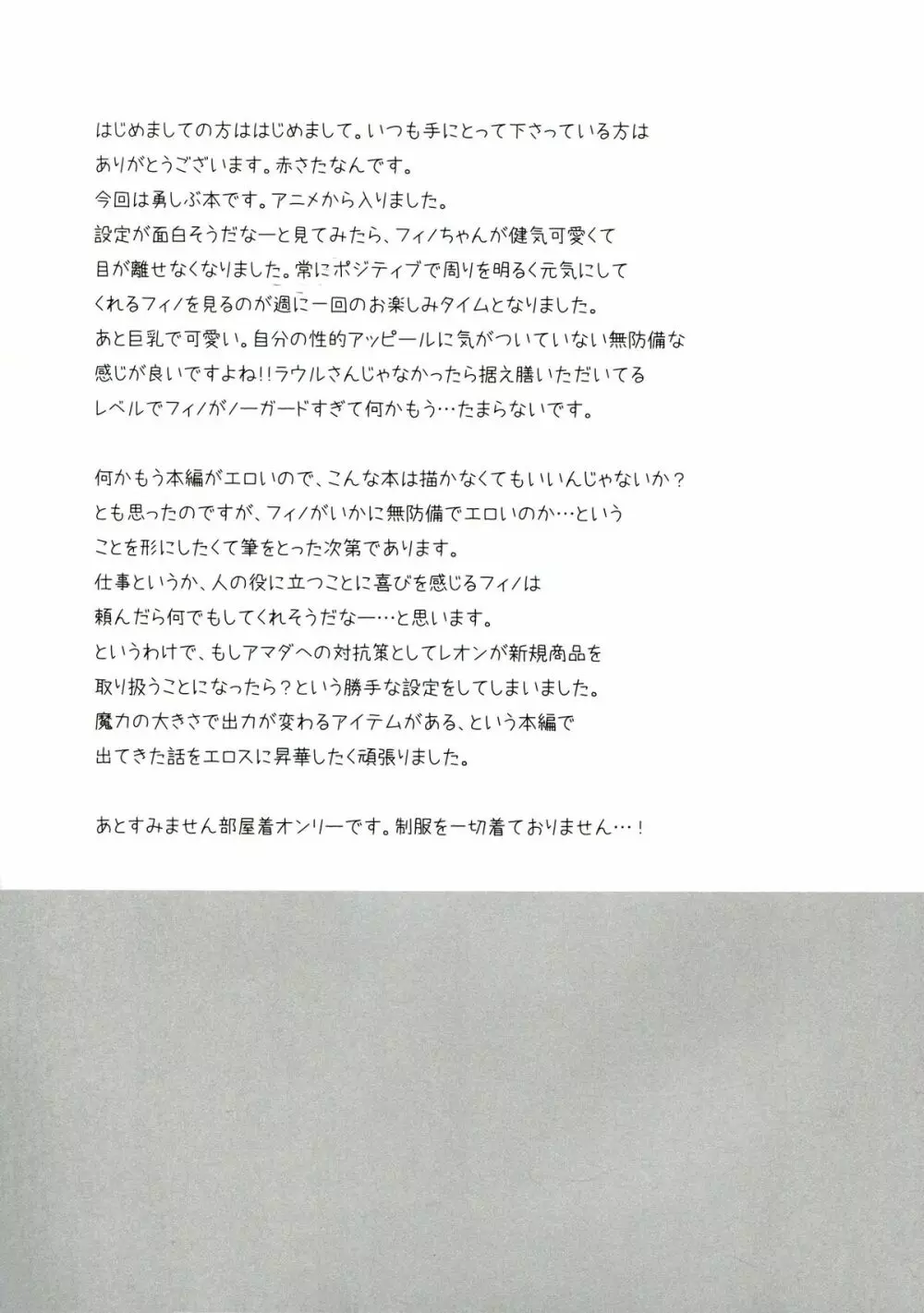 はじめましての方ははじめまして。いつも手にとって下さっている方はありがとうございます。赤さたなんです。
今回は勇しぶ本です。アニメから入りました。
設定が面白そうだなーと見てみたら、フィノちゃんが健気可愛くて目が離せなくなりました。常にポジティブで周りを明るく元気にしてくれるフィノを見るのが週に一回のお楽しみタイムとなりました。
あと巨乳で可愛い。自分の性的アッピールに気がついていない無防備な感じが良いですよね!!ラウルさんじゃなかったら据え膳いただいてるレベルでフィノがノーガードすぎて何かもう…たまらないです。

何かもう本編がエロいので、こんな本は描かなくてもいいんじゃないか？とも思ったのですが、フィノがいかに無防備でエロいのか…ということを形にしたくて筆をとった次第であります。
仕事というか、人の役に立つことに喜びを感じるフィノは頼んだら何でもしてくれそうだなー…と思います。
というわけで、もしアマダへの対抗策としてレオンが新規商品を取り扱うことになったら？という勝手な設定をしてしまいました。
魔力の大きさで出力が変わるアイテムがある、という本編で出てきた話をエロスに昇華したく頑張りました。

あとすみません部屋着オンリーです。制服を一切着ておりません…！